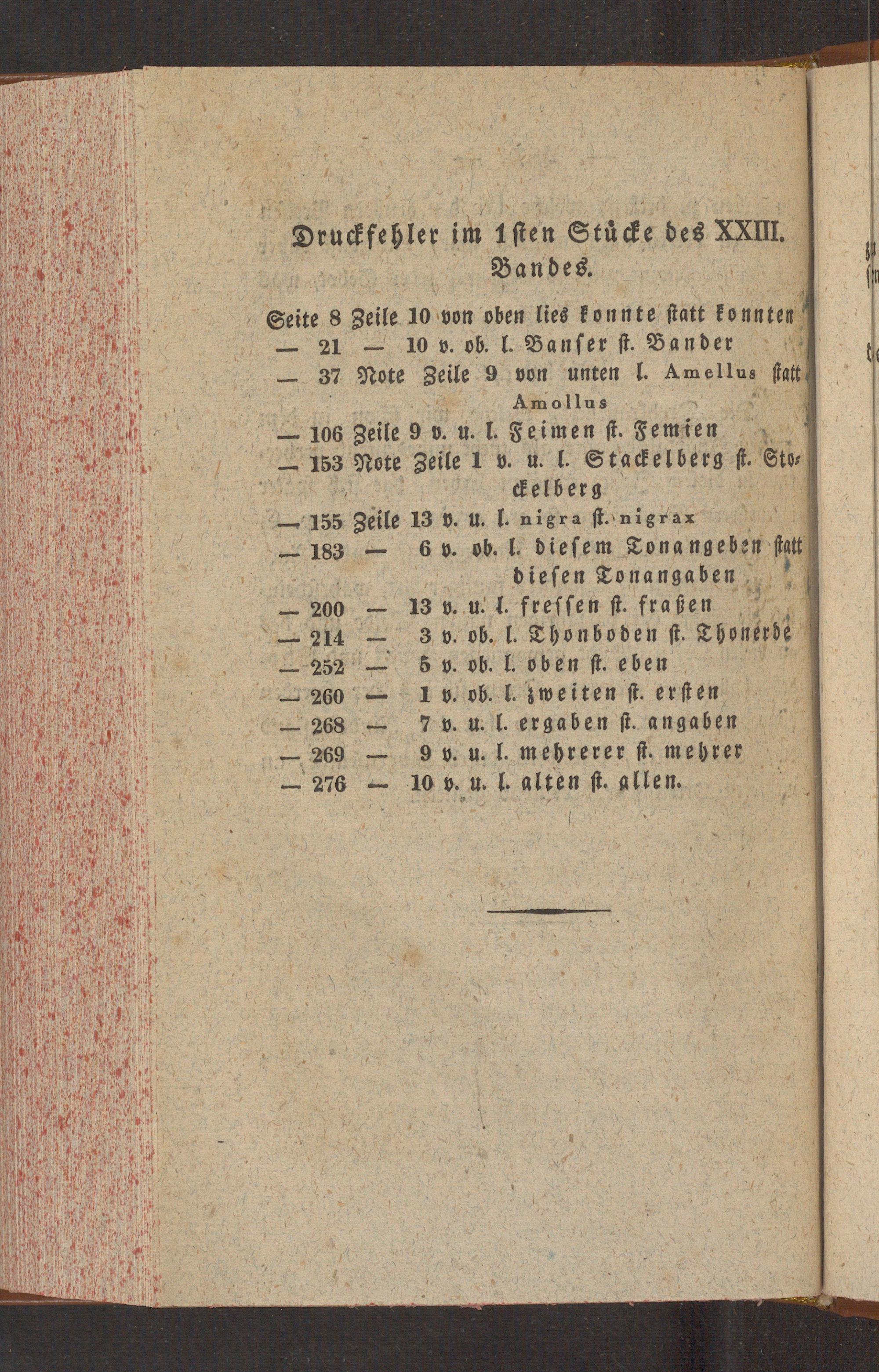 Druckfehler im 1sten Stücke des XXIII. Bandes.

Seite 8 Zeile 10 von oben lies konnte statt konnten
— 21 — 10 v. ob. l. Banser st. Bander
— 37 Note Zeile 9 von unten l. Amellus statt Amollus
— 106 Zeile 9 v. u. l. Feimen st. Femien
— 153 Note Zeile 1 v. u. l. Stackelberg st. Stockelberg
— 155 Zeile 13 v. u. l. nigra st. nigrax
— 183 — 6 v. ob. l. diesem Tonangeben statt diesen Tonangaben
— 200 — 13 v. u. l. fressen st. fraßen
— 214 — 3 v. ob. l. Thonboden st. Thonerde
— 252 — 5 v. ob. l. oben st. eben
— 260 — 1 v. ob. l. zweiten st. ersten
— 268 — 7 v. u. l. ergaben st. angaben
— 269 — 9 v. u. l. mehrerer st. mehrer
— 276 — 10 v. u. l. alten st. allen.